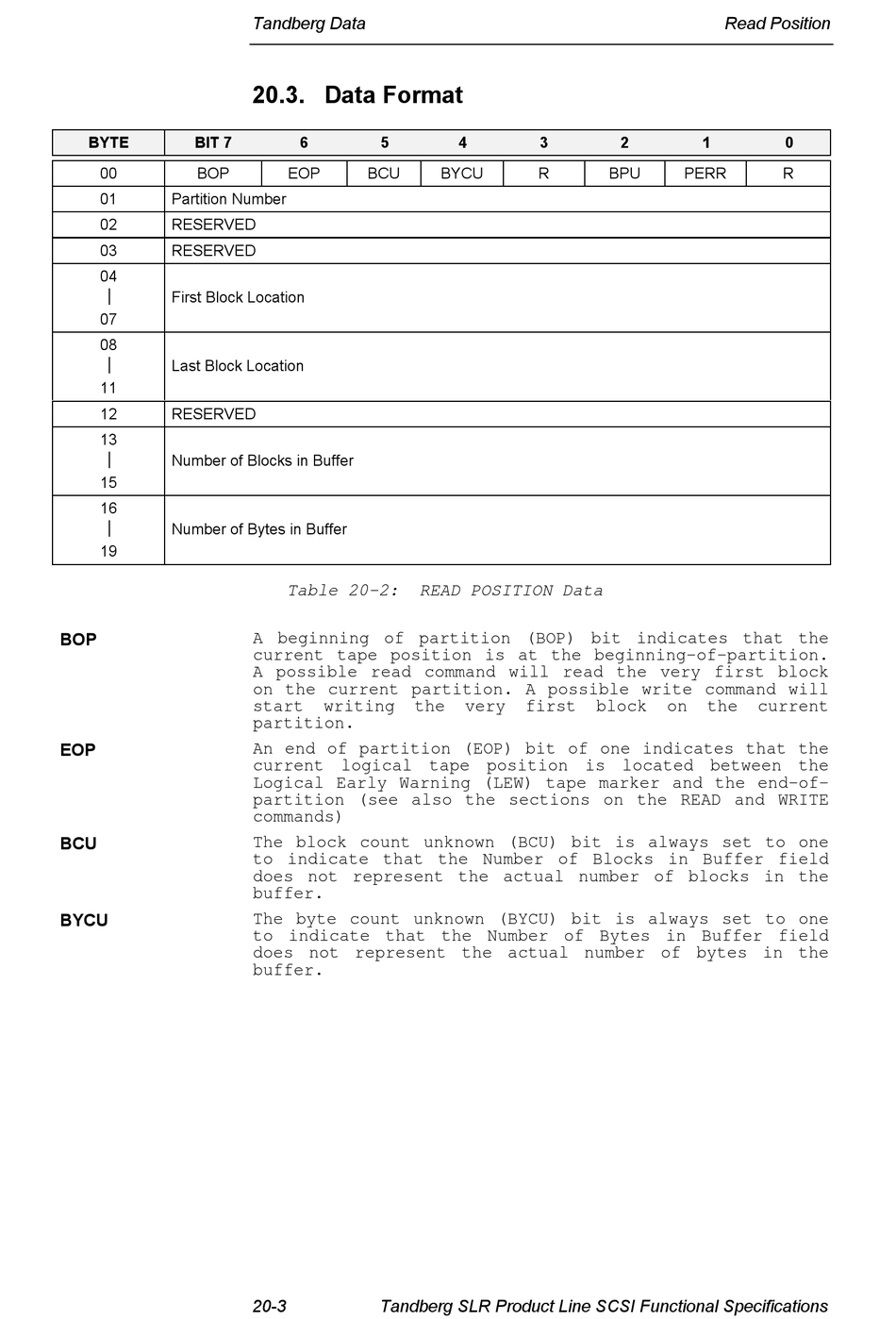 Tandberg Data

Read Position

20.3. Data Format

| BYTE | BIT 7 | 6 | 5 | 4 | 3 | 2 | 1 | 0 |
|---|---|---|---|---|---|---|---|---|
| 00 | BOP | EOP | BCU | BYCU | R | BPU | PERR | R |
| 01 | Partition Number | | | | | | | |
| 02 | RESERVED | | | | | | | |
| 03 | RESERVED | | | | | | | |
| 04 \| 07 | First Block Location | | | | | | | |
| 08 \| 11 | Last Block Location | | | | | | | |
| 12 | RESERVED | | | | | | | |
| 13 \| 15 | Number of Blocks in Buffer | | | | | | | |
| 16 \| 19 | Number of Bytes in Buffer | | | | | | | |

Table 20-2: READ POSITION Data

BOP

A beginning of partition (BOP) bit indicates that the current tape position is at the beginning-of-partition. A possible read command will read the very first block on the current partition. A possible write command will start writing the very first block on the current partition.

EOP

An end of partition (EOP) bit of one indicates that the current logical tape position is located between the Logical Early Warning (LEW) tape marker and the end-of-partition (see also the sections on the READ and WRITE commands)

BCU

The block count unknown (BCU) bit is always set to one to indicate that the Number of Blocks in Buffer field does not represent the actual number of blocks in the buffer.

BYCU

The byte count unknown (BYCU) bit is always set to one to indicate that the Number of Bytes in Buffer field does not represent the actual number of bytes in the buffer.

20-3

Tandberg SLR Product Line SCSI Functional Specifications